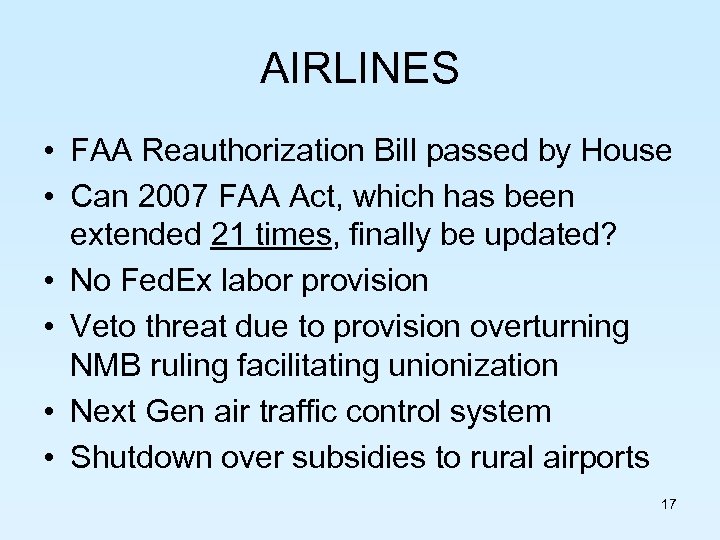 AIRLINES

• FAA Reauthorization Bill passed by House
• Can 2007 FAA Act, which has been extended 21 times, finally be updated?
• No FedEx labor provision
• Veto threat due to provision overturning NMB ruling facilitating unionization
• Next Gen air traffic control system
• Shutdown over subsidies to rural airports

17